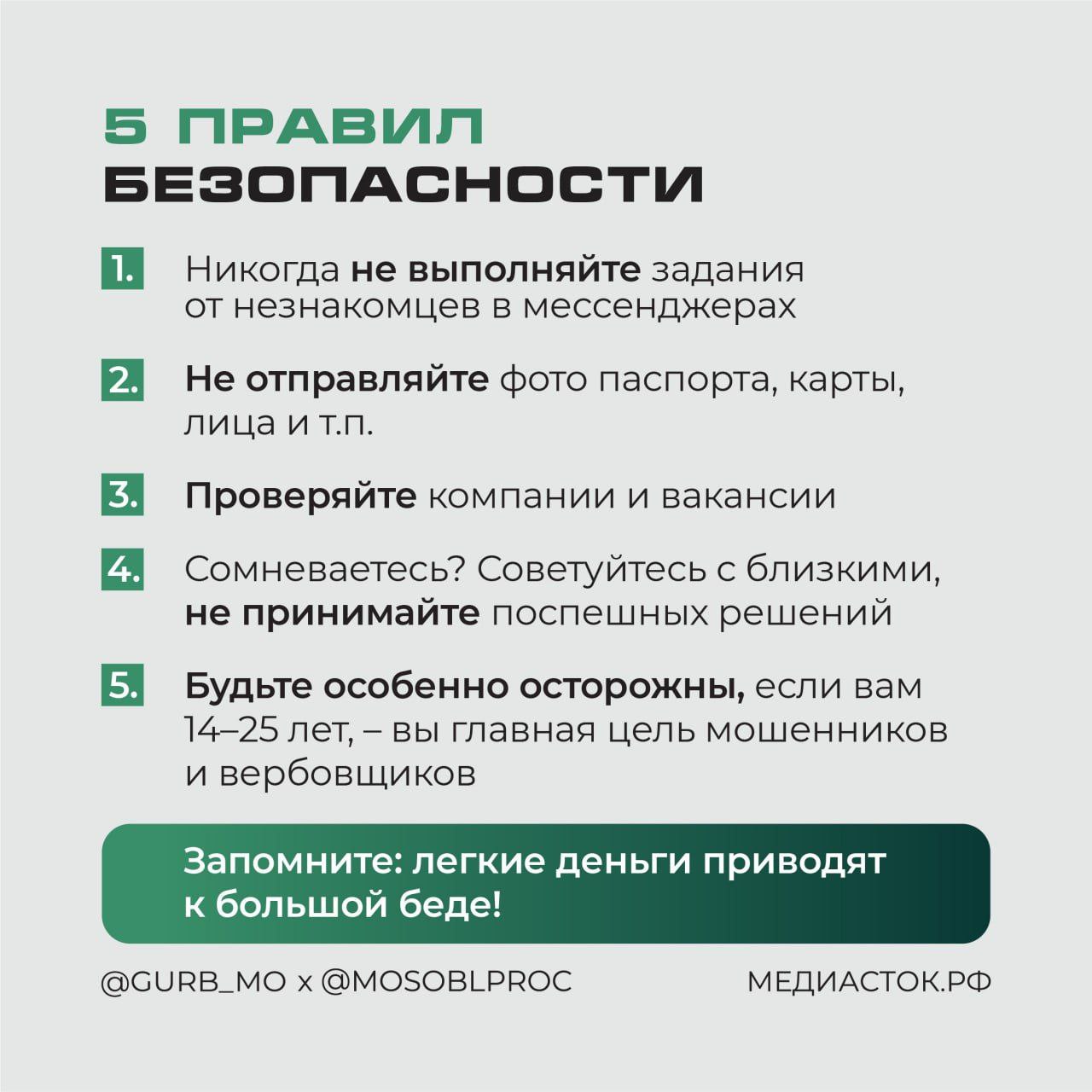 5 ПРАВИЛ БЕЗОПАСНОСТИ

1. Никогда не выполняйте задания от незнакомцев в мессенджерах

2. Не отправляйте фото паспорта, карты, лица и т.п.

3. Проверяйте компании и вакансии

4. Сомневаетесь? Советуйтесь с близкими, не принимайте поспешных решений

5. Будьте особенно осторожны, если вам 14–25 лет, – вы главная цель мошенников и вербовщиков

Запомните: легкие деньги приводят к большой беде!

@GURB_MO x @MOSOBLPROC

МЕДИАСТОК.РФ